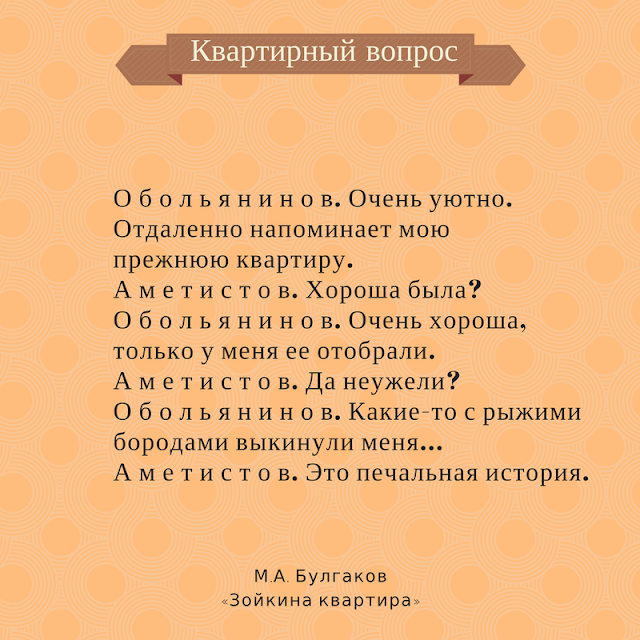 Квартирный вопрос

О б о л ь я н и н о в. Очень уютно. Отдаленно напоминает мою прежнюю квартиру.
А м е т и с т о в. Хороша была?
О б о л ь я н и н о в. Очень хороша, только у меня ее отобрали.
А м е т и с т о в. Да неужели?
О б о л ь я н и н о в. Какие-то с рыжими бородами выкинули меня...
А м е т и с т о в. Это печальная история.

М.А. Булгаков
«Зойкина квартира»